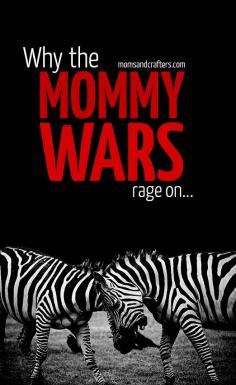 Why the
momsandcrafters.com
MOMMY
WARS
rage on...